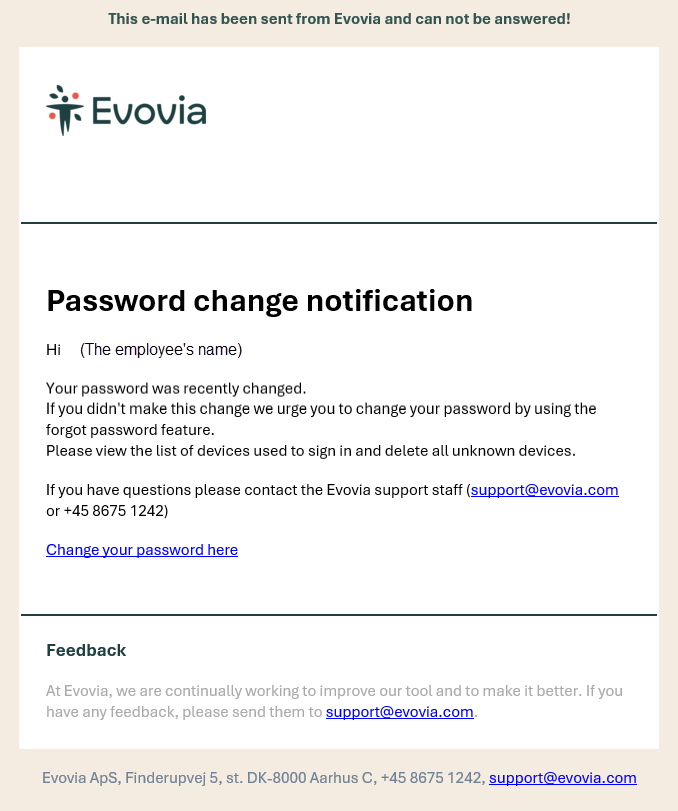 This e-mail has been sent from Evovia and can not be answered!

Evovia

Password change notification

Hi (The employee's name)

Your password was recently changed.
If you didn't make this change we urge you to change your password by using the forgot password feature.
Please view the list of devices used to sign in and delete all unknown devices.

If you have questions please contact the Evovia support staff (support@evovia.com or +45 8675 1242)

Change your password here

Feedback

At Evovia, we are continually working to improve our tool and to make it better. If you have any feedback, please send them to support@evovia.com.

Evovia ApS, Finderupvej 5, st. DK-8000 Aarhus C, +45 8675 1242, support@evovia.com